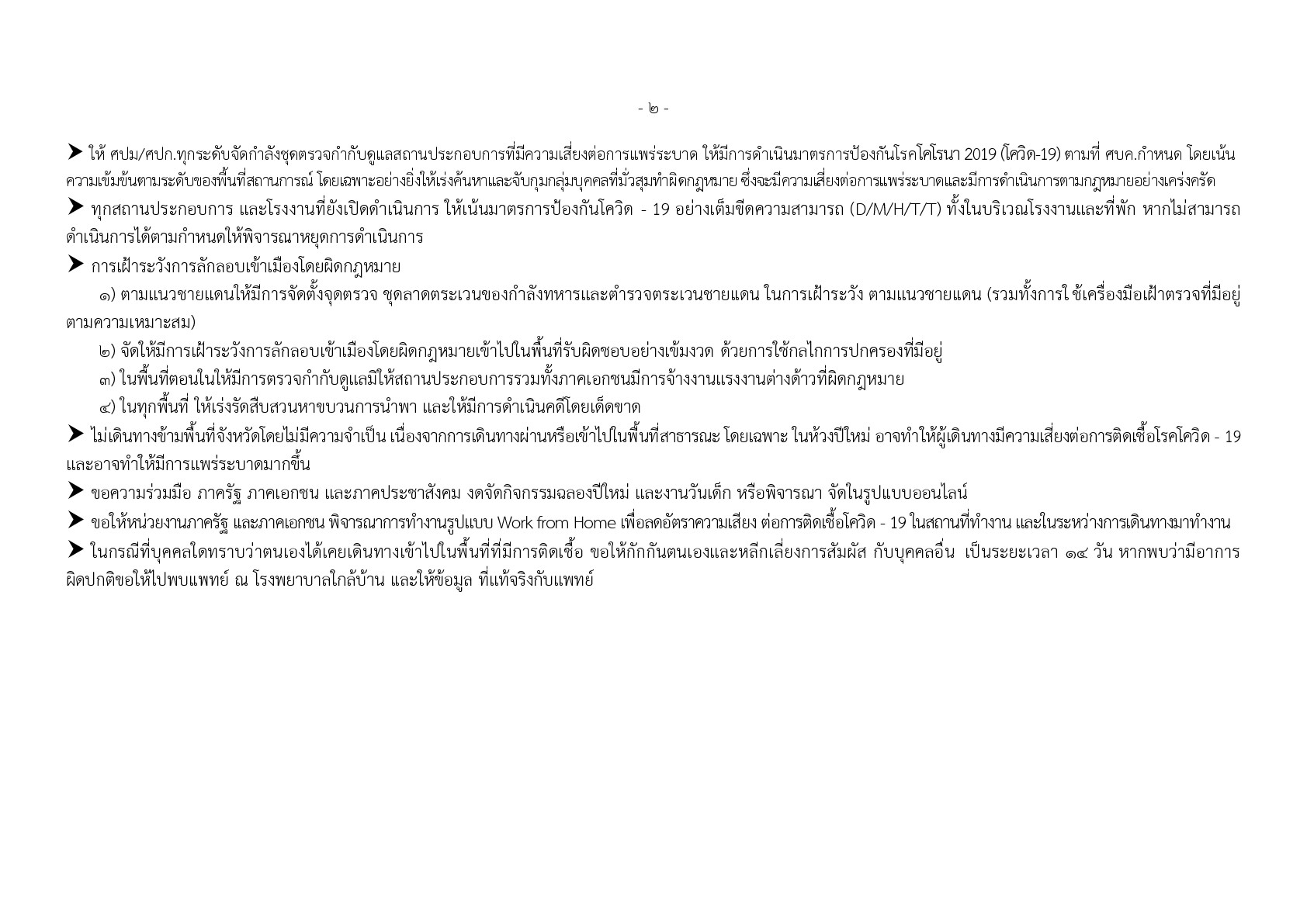 - ๒ -

➤ ให้ ศปม/ศปก.ทุกระดับจัดกำลังชุดตรวจกำกับดูแลสถานประกอบการที่มีความเสี่ยงต่อการแพร่ระบาด ให้มีการดำเนินมาตรการป้องกันโรคโคโรนา 2019 (โควิด-19) ตามที่ ศบค.กำหนด โดยเน้นความเข้มข้นตามระดับของพื้นที่สถานการณ์ โดยเฉพาะอย่างยิ่งให้เร่งค้นหาและจับกุมกลุ่มบุคคลที่มั่วสุมทำผิดกฎหมาย ซึ่งจะมีความเสี่ยงต่อการแพร่ระบาดและมีการดำเนินการตามกฎหมายอย่างเคร่งครัด

➤ ทุกสถานประกอบการ และโรงงานที่ยังเปิดดำเนินการ ให้เน้นมาตรการป้องกันโควิด - 19 อย่างเต็มขีดความสามารถ (D/M/H/T/T) ทั้งในบริเวณโรงงานและที่พัก หากไม่สามารถดำเนินการได้ตามกำหนดให้พิจารณาหยุดการดำเนินการ

➤ การเฝ้าระวังการลักลอบเข้าเมืองโดยผิดกฎหมาย

๑) ตามแนวชายแดนให้มีการจัดตั้งจุดตรวจ ชุดลาดตระเวนของกำลังทหารและตำรวจตระเวนชายแดน ในการเฝ้าระวัง ตามแนวชายแดน (รวมทั้งการใช้เครื่องมือเฝ้าตรวจที่มีอยู่ตามความเหมาะสม)

๒) จัดให้มีการเฝ้าระวังการลักลอบเข้าเมืองโดยผิดกฎหมายเข้าไปในพื้นที่รับผิดชอบอย่างเข้มงวด ด้วยการใช้กลไกการปกครองที่มีอยู่

๓) ในพื้นที่ตอนในให้มีการตรวจกำกับดูแลมิให้สถานประกอบการรวมทั้งภาคเอกชนมีการจ้างงานแรงงานต่างด้าวที่ผิดกฎหมาย

๔) ในทุกพื้นที่ ให้เร่งรัดสืบสวนหาขบวนการนำพา และให้มีการดำเนินคดีโดยเด็ดขาด

➤ ไม่เดินทางข้ามพื้นที่จังหวัดโดยไม่มีความจำเป็น เนื่องจากการเดินทางผ่านหรือเข้าไปในพื้นที่สาธารณะ โดยเฉพาะ ในห้วงปีใหม่ อาจทำให้ผู้เดินทางมีความเสี่ยงต่อการติดเชื้อโรคโควิด - 19 และอาจทำให้มีการแพร่ระบาดมากขึ้น

➤ ขอความร่วมมือ ภาครัฐ ภาคเอกชน และภาคประชาสังคม งดจัดกิจกรรมฉลองปีใหม่ และงานวันเด็ก หรือพิจารณา จัดในรูปแบบออนไลน์

➤ ขอให้หน่วยงานภาครัฐ และภาคเอกชน พิจารณาการทำงานรูปแบบ Work from Home เพื่อลดอัตราความเสี่ยง ต่อการติดเชื้อโควิด - 19 ในสถานที่ทำงาน และในระหว่างการเดินทางมาทำงาน

➤ ในกรณีที่บุคคลใดทราบว่าตนเองได้เคยเดินทางเข้าไปในพื้นที่ที่มีการติดเชื้อ ขอให้กักกันตนเองและหลีกเลี่ยงการสัมผัส กับบุคคลอื่น เป็นระยะเวลา ๑๔ วัน หากพบว่ามีอาการผิดปกติขอให้ไปพบแพทย์ ณ โรงพยาบาลใกล้บ้าน และให้ข้อมูล ที่แท้จริงกับแพทย์